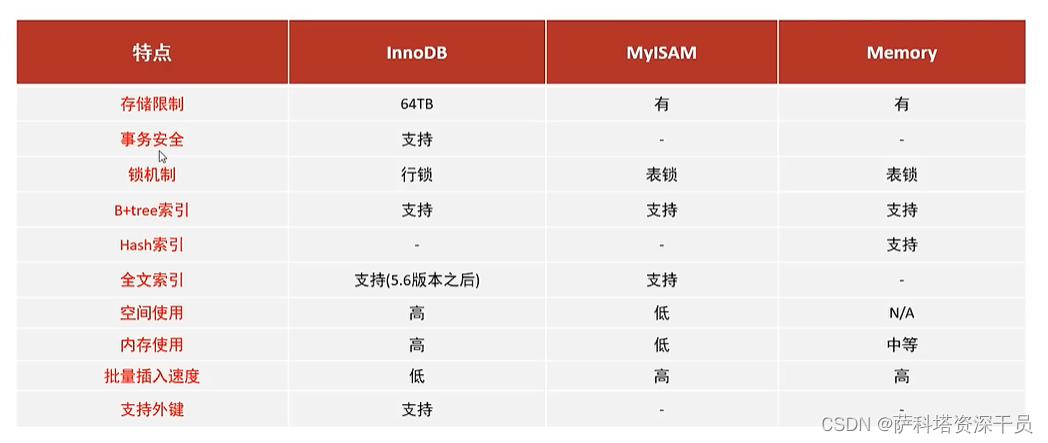 | 特点 | InnoDB | MyISAM | Memory |
|---|---|---|---|
| 存储限制 | 64TB | 有 | 有 |
| 事务安全 | 支持 | - | - |
| 锁机制 | 行锁 | 表锁 | 表锁 |
| B+tree索引 | 支持 | 支持 | 支持 |
| Hash索引 | - | - | 支持 |
| 全文索引 | 支持(5.6版本之后) | 支持 | - |
| 空间使用 | 高 | 低 | N/A |
| 内存使用 | 高 | 低 | 中等 |
| 批量插入速度 | 低 | 高 | 高 |
| 支持外键 | 支持 | - | - |

CSDN @萨科塔资深干员